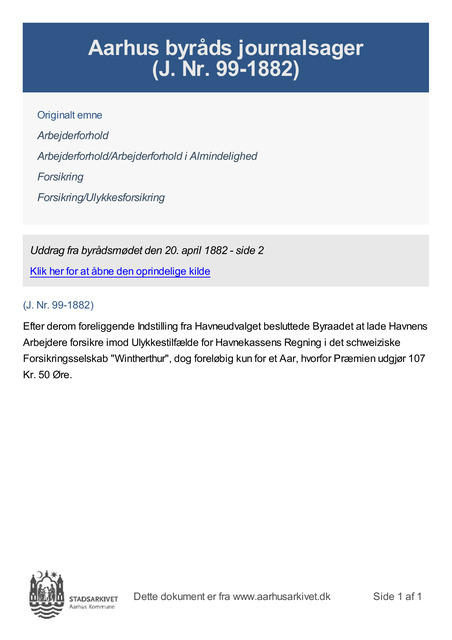 Aarhus byråds journalsager
(J. Nr. 99-1882)

Originalt emne

Arbejderforhold

Arbejderforhold/Arbejderforhold i Almindelighed

Forsikring

Forsikring/Ulykkesforsikring

Uddrag fra byrådsmødet den 20. april 1882 - side 2

Klik her for at åbne den oprindelige kilde

(J. Nr. 99-1882)

Efter derom foreliggende Indstilling fra Havneudvalget besluttede Byraadet at lade Havnens Arbejdere forsikre imod Ulykkestilfælde for Havnekassens Regning i det schweiziske Forsikringsselskab "Wintherthur", dog foreløbig kun for et Aar, hvorfor Præmien udgjør 107 Kr. 50 Øre.

STADSARKIVET
Aarhus Kommune

Dette dokument er fra www.aarhusarkivet.dk

Side 1 af 1